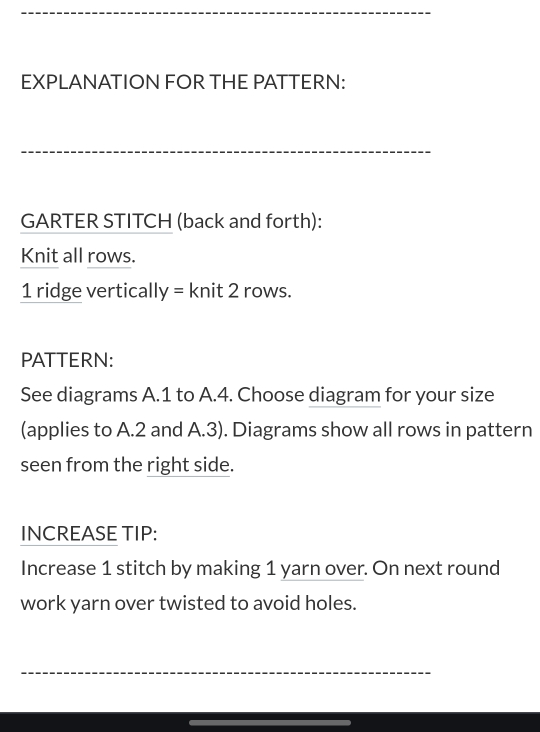 ----------------------------------------------------------

EXPLANATION FOR THE PATTERN:

----------------------------------------------------------

GARTER STITCH (back and forth):
Knit all rows.
1 ridge vertically = knit 2 rows.

PATTERN:
See diagrams A.1 to A.4. Choose diagram for your size (applies to A.2 and A.3). Diagrams show all rows in pattern seen from the right side.

INCREASE TIP:
Increase 1 stitch by making 1 yarn over. On next round work yarn over twisted to avoid holes.

----------------------------------------------------------